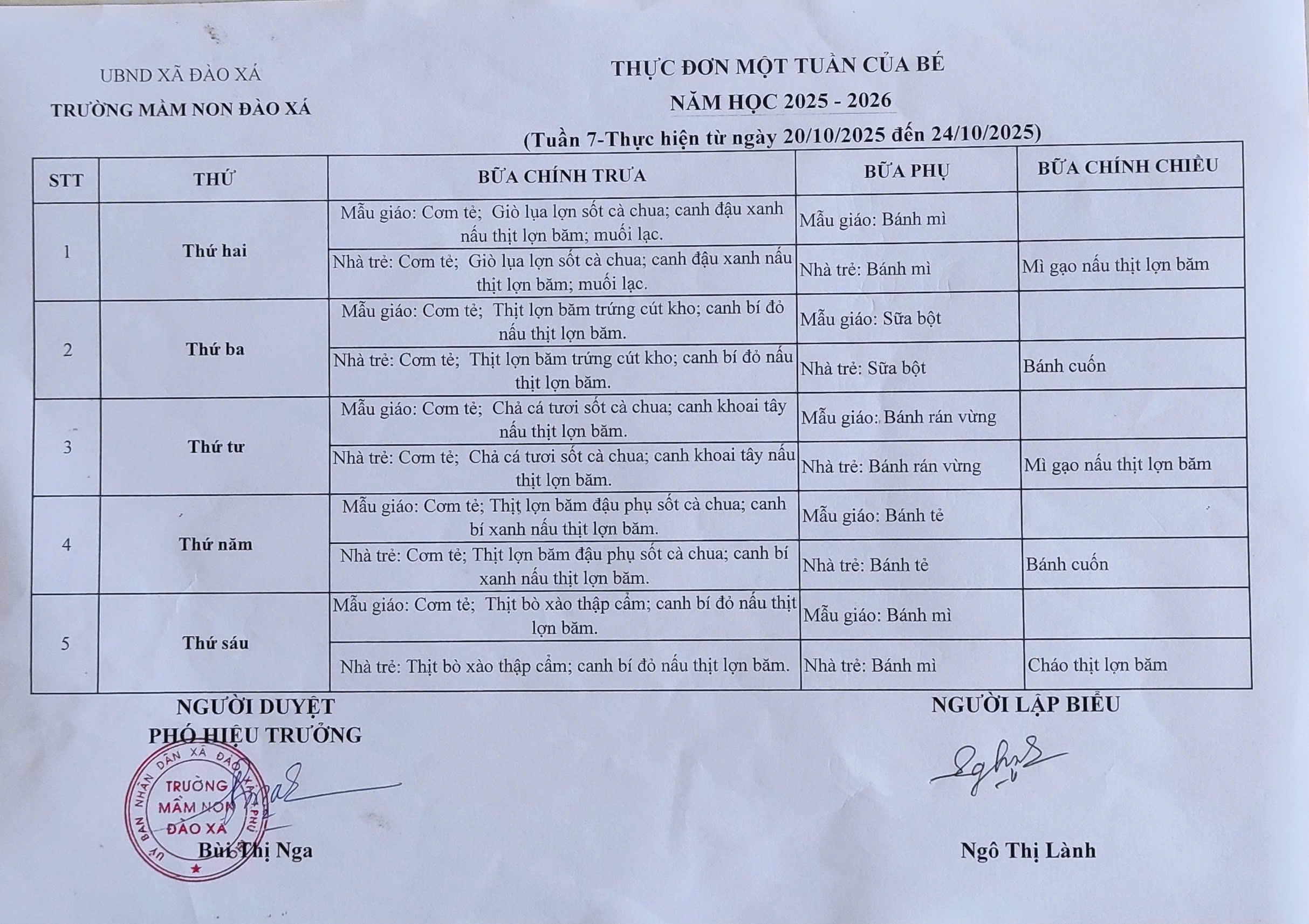 UBND XÃ ĐÀO XÁ
TRƯỜNG MẦM NON ĐÀO XÁ

THỰC ĐƠN MỘT TUẦN CỦA BÉ
NĂM HỌC 2025 - 2026
(Tuần 7-Thực hiện từ ngày 20/10/2025 đến 24/10/2025)

| STT | THỨ | BỮA CHÍNH TRƯA | BỮA PHỤ | BỮA CHÍNH CHIỀU |
|---|---|---|---|---|
| 1 | Thứ hai | Mẫu giáo: Cơm tẻ; Giò lụa lợn sốt cà chua; canh đậu xanh nấu thịt lợn băm; muối lạc. | Mẫu giáo: Bánh mì | |
| | | Nhà trẻ: Cơm tẻ; Giò lụa lợn sốt cà chua; canh đậu xanh nấu thịt lợn băm; muối lạc. | Nhà trẻ: Bánh mì | Mì gạo nấu thịt lợn băm |
| 2 | Thứ ba | Mẫu giáo: Cơm tẻ; Thịt lợn băm trứng cút kho; canh bí đỏ nấu thịt lợn băm. | Mẫu giáo: Sữa bột | |
| | | Nhà trẻ: Cơm tẻ; Thịt lợn băm trứng cút kho; canh bí đỏ nấu thịt lợn băm. | Nhà trẻ: Sữa bột | Bánh cuốn |
| 3 | Thứ tư | Mẫu giáo: Cơm tẻ; Chả cá tươi sốt cà chua; canh khoai tây nấu thịt lợn băm. | Mẫu giáo: Bánh rán vừng | |
| | | Nhà trẻ: Cơm tẻ; Chả cá tươi sốt cà chua; canh khoai tây nấu thịt lợn băm. | Nhà trẻ: Bánh rán vừng | Mì gạo nấu thịt lợn băm |
| 4 | Thứ năm | Mẫu giáo: Cơm tẻ; Thịt lợn băm đậu phụ sốt cà chua; canh bí xanh nấu thịt lợn băm. | Mẫu giáo: Bánh tẻ | |
| | | Nhà trẻ: Cơm tẻ; Thịt lợn băm đậu phụ sốt cà chua; canh bí xanh nấu thịt lợn băm. | Nhà trẻ: Bánh tẻ | Bánh cuốn |
| 5 | Thứ sáu | Mẫu giáo: Cơm tẻ; Thịt bò xào thập cẩm; canh bí đỏ nấu thịt lợn băm. | Mẫu giáo: Bánh mì | |
| | | Nhà trẻ: Thịt bò xào thập cẩm; canh bí đỏ nấu thịt lợn băm. | Nhà trẻ: Bánh mì | Cháo thịt lợn băm |

NGƯỜI DUYỆT
PHÓ HIỆU TRƯỞNG

UỶ BAN NHÂN DÂN XÃ ĐÀO XÁ PHÚ
TRƯỜNG MẦM NON ĐÀO XÁ

Bùi Thị Nga

NGƯỜI LẬP BIỂU

Ngô Thị Lành